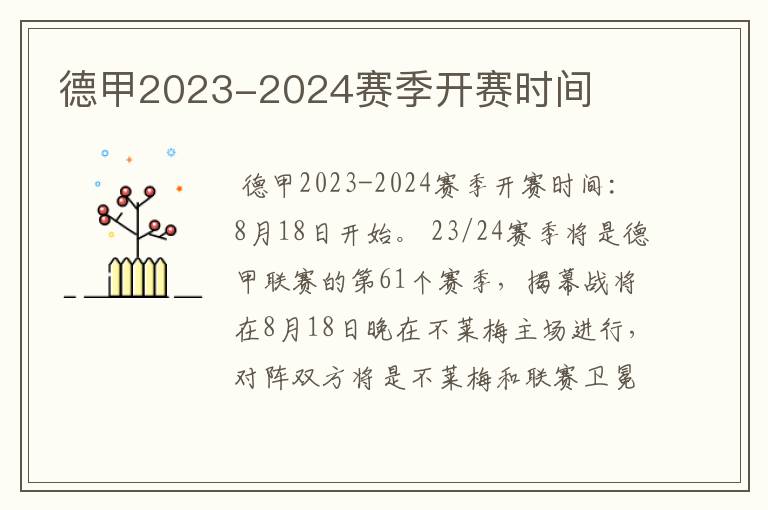 德甲2023-2024赛季开赛时间

德甲2023-2024赛季开赛时间：8月18日开始。23/24赛季将是德甲联赛的第61个赛季，揭幕战将在8月18日晚在不莱梅主场进行，对阵双方将是不莱梅和联赛卫冕